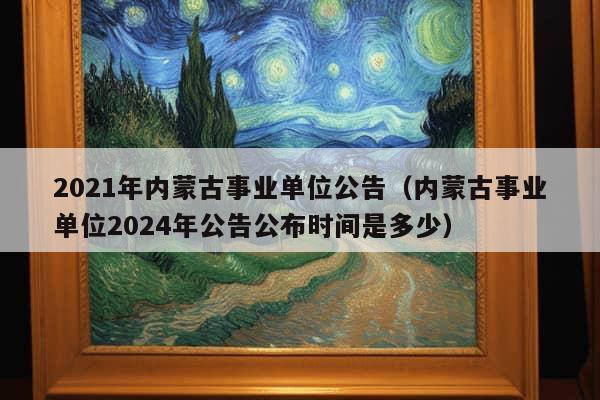 2021年内蒙古事业单位公告（内蒙古事业单位2024年公告公布时间是多少）